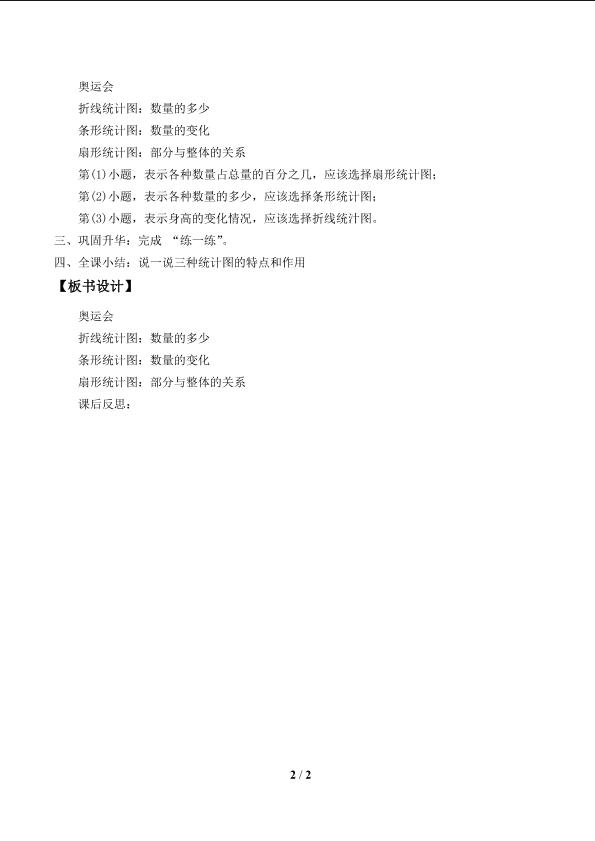 奥运会

折线统计图：数量的多少

条形统计图：数量的变化

扇形统计图：部分与整体的关系

第(1)小题，表示各种数量占总量的百分之几，应该选择扇形统计图；

第(2)小题，表示各种数量的多少，应该选择条形统计图；

第(3)小题，表示身高的变化情况，应该选择折线统计图。

三、巩固升华：完成 “练一练”。

四、全课小结：说一说三种统计图的特点和作用

【板书设计】

奥运会

折线统计图：数量的多少

条形统计图：数量的变化

扇形统计图：部分与整体的关系

课后反思：

2 / 2